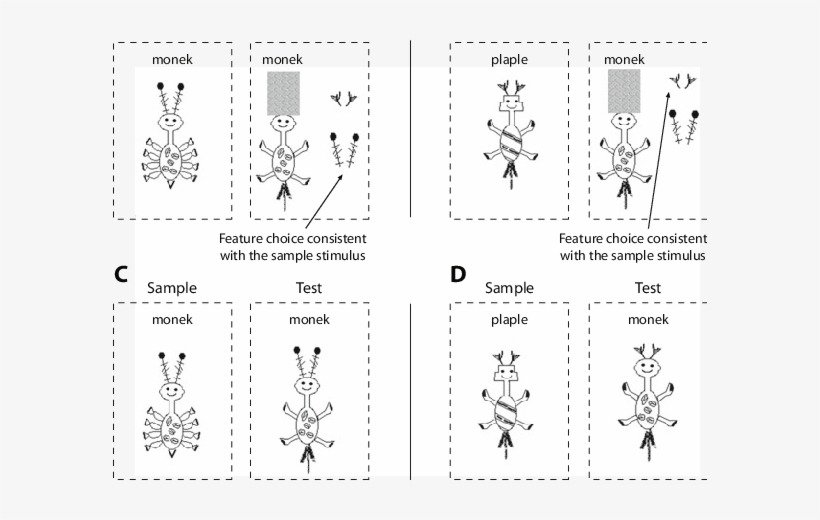 monek

monek

Feature choice consistent with the sample stimulus

plaple

monek

Feature choice consistent with the sample stimulus

C

Sample

Test

monek

monek

D

Sample

Test

plaple

monek